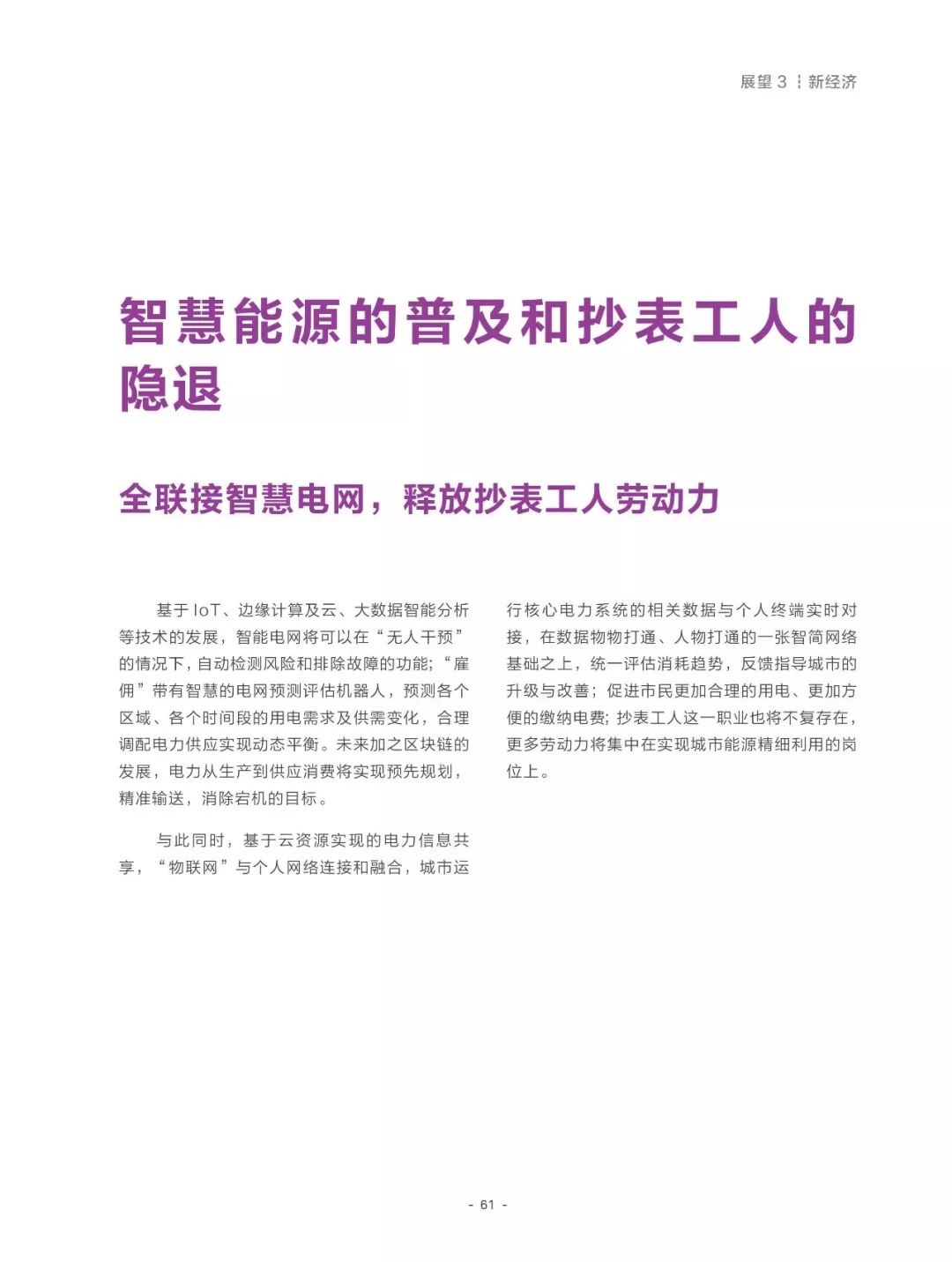 展望 3 ┆ 新经济

智慧能源的普及和抄表工人的隐退

全联接智慧电网，释放抄表工人劳动力

基于 IoT、边缘计算及云、大数据智能分析等技术的发展，智能电网将可以在“无人干预”的情况下，自动检测风险和排除故障的功能；“雇佣”带有智慧的电网预测评估机器人，预测各个区域、各个时间段的用电需求及供需变化，合理调配电力供应实现动态平衡。未来加之区块链的发展，电力从生产到供应消费将实现预先规划，精准输送，消除宕机的目标。

与此同时，基于云资源实现的电力信息共享，“物联网”与个人网络连接和融合，城市运行核心电力系统的相关数据与个人终端实时对接，在数据物物打通、人物打通的一张智简网络基础之上，统一评估消耗趋势，反馈指导城市的升级与改善；促进市民更加合理的用电、更加方便的缴纳电费；抄表工人这一职业也将不复存在，更多劳动力将集中在实现城市能源精细利用的岗位上。

- 61 -